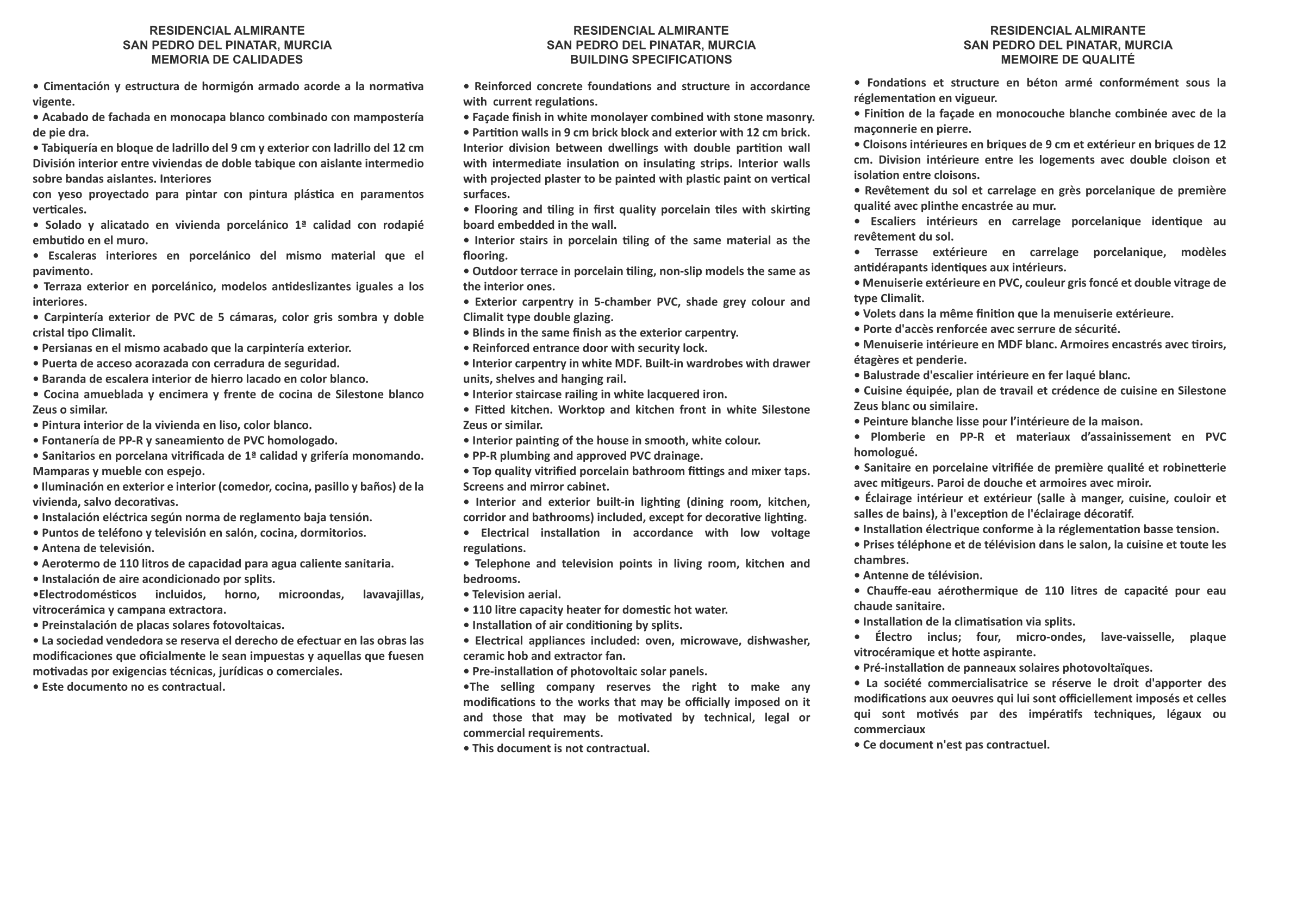 RESIDENCIAL ALMIRANTE
SAN PEDRO DEL PINATAR, MURCIA
MEMORIA DE CALIDADES

• Cimentación y estructura de hormigón armado acorde a la normativa vigente.
• Acabado de fachada en monocapa blanco combinado con mampostería de pie dra.
• Tabiquería en bloque de ladrillo del 9 cm y exterior con ladrillo del 12 cm División interior entre viviendas de doble tabique con aislante intermedio sobre bandas aislantes. Interiores
con yeso proyectado para pintar con pintura plástica en paramentos verticales.
• Solado y alicatado en vivienda porcelánico 1ª calidad con rodapié embutido en el muro.
• Escaleras interiores en porcelánico del mismo material que el pavimento.
• Terraza exterior en porcelánico, modelos antideslizantes iguales a los interiores.
• Carpintería exterior de PVC de 5 cámaras, color gris sombra y doble cristal tipo Climalit.
• Persianas en el mismo acabado que la carpintería exterior.
• Puerta de acceso acorazada con cerradura de seguridad.
• Baranda de escalera interior de hierro lacado en color blanco.
• Cocina amueblada y encimera y frente de cocina de Silestone blanco Zeus o similar.
• Pintura interior de la vivienda en liso, color blanco.
• Fontanería de PP-R y saneamiento de PVC homologado.
• Sanitarios en porcelana vitrificada de 1ª calidad y grifería monomando. Mamparas y mueble con espejo.
• Iluminación en exterior e interior (comedor, cocina, pasillo y baños) de la vivienda, salvo decorativas.
• Instalación eléctrica según norma de reglamento baja tensión.
• Puntos de teléfono y televisión en salón, cocina, dormitorios.
• Antena de televisión.
• Aerotermo de 110 litros de capacidad para agua caliente sanitaria.
• Instalación de aire acondicionado por splits.
•Electrodomésticos incluidos, horno, microondas, lavavajillas, vitrocerámica y campana extractora.
• Preinstalación de placas solares fotovoltaicas.
• La sociedad vendedora se reserva el derecho de efectuar en las obras las modificaciones que oficialmente le sean impuestas y aquellas que fuesen motivadas por exigencias técnicas, jurídicas o comerciales.
• Este documento no es contractual.

RESIDENCIAL ALMIRANTE
SAN PEDRO DEL PINATAR, MURCIA
BUILDING SPECIFICATIONS

• Reinforced concrete foundations and structure in accordance with current regulations.
• Façade finish in white monolayer combined with stone masonry.
• Partition walls in 9 cm brick block and exterior with 12 cm brick. Interior division between dwellings with double partition wall with intermediate insulation on insulating strips. Interior walls with projected plaster to be painted with plastic paint on vertical surfaces.
• Flooring and tiling in first quality porcelain tiles with skirting board embedded in the wall.
• Interior stairs in porcelain tiling of the same material as the flooring.
• Outdoor terrace in porcelain tiling, non-slip models the same as the interior ones.
• Exterior carpentry in 5-chamber PVC, shade grey colour and Climalit type double glazing.
• Blinds in the same finish as the exterior carpentry.
• Reinforced entrance door with security lock.
• Interior carpentry in white MDF. Built-in wardrobes with drawer units, shelves and hanging rail.
• Interior staircase railing in white lacquered iron.
• Fitted kitchen. Worktop and kitchen front in white Silestone Zeus or similar.
• Interior painting of the house in smooth, white colour.
• PP-R plumbing and approved PVC drainage.
• Top quality vitrified porcelain bathroom fittings and mixer taps. Screens and mirror cabinet.
• Interior and exterior built-in lighting (dining room, kitchen, corridor and bathrooms) included, except for decorative lighting.
• Electrical installation in accordance with low voltage regulations.
• Telephone and television points in living room, kitchen and bedrooms.
• Television aerial.
• 110 litre capacity heater for domestic hot water.
• Installation of air conditioning by splits.
• Electrical appliances included: oven, microwave, dishwasher, ceramic hob and extractor fan.
• Pre-installation of photovoltaic solar panels.
•The selling company reserves the right to make any modifications to the works that may be officially imposed on it and those that may be motivated by technical, legal or commercial requirements.
• This document is not contractual.

RESIDENCIAL ALMIRANTE
SAN PEDRO DEL PINATAR, MURCIA
MEMOIRE DE QUALITÉ

• Fondations et structure en béton armé conformément sous la réglementation en vigueur.
• Finition de la façade en monocouche blanche combinée avec de la maçonnerie en pierre.
• Cloisons intérieures en briques de 9 cm et extérieur en briques de 12 cm. Division intérieure entre les logements avec double cloison et isolation entre cloisons.
• Revêtement du sol et carrelage en grès porcelanique de première qualité avec plinthe encastrée au mur.
• Escaliers intérieurs en carrelage porcelanique identique au revêtement du sol.
• Terrasse extérieure en carrelage porcelanique, modèles antidérapants identiques aux intérieurs.
• Menuiserie extérieure en PVC, couleur gris foncé et double vitrage de type Climalit.
• Volets dans la même finition que la menuiserie extérieure.
• Porte d'accès renforcée avec serrure de sécurité.
• Menuiserie intérieure en MDF blanc. Armoires encastrés avec tiroirs, étagères et penderie.
• Balustrade d'escalier intérieure en fer laqué blanc.
• Cuisine équipée, plan de travail et crédence de cuisine en Silestone Zeus blanc ou similaire.
• Peinture blanche lisse pour l'intérieure de la maison.
• Plomberie en PP-R et materiaux d'assainissement en PVC homologué.
• Sanitaire en porcelaine vitrifiée de première qualité et robinetterie avec mitigeurs. Paroi de douche et armoires avec miroir.
• Éclairage intérieur et extérieur (salle à manger, cuisine, couloir et salles de bains), à l'exception de l'éclairage décoratif.
• Installation électrique conforme à la réglementation basse tension.
• Prises téléphone et de télévision dans le salon, la cuisine et toute les chambres.
• Antenne de télévision.
• Chauffe-eau aérothermique de 110 litres de capacité pour eau chaude sanitaire.
• Installation de la climatisation via splits.
• Électro inclus; four, micro-ondes, lave-vaisselle, plaque vitrocéramique et hotte aspirante.
• Pré-installation de panneaux solaires photovoltaïques.
• La société commercialisatrice se réserve le droit d'apporter des modifications aux oeuvres qui lui sont officiellement imposés et celles qui sont motivés par des impératifs techniques, légaux ou commerciaux
• Ce document n'est pas contractuel.